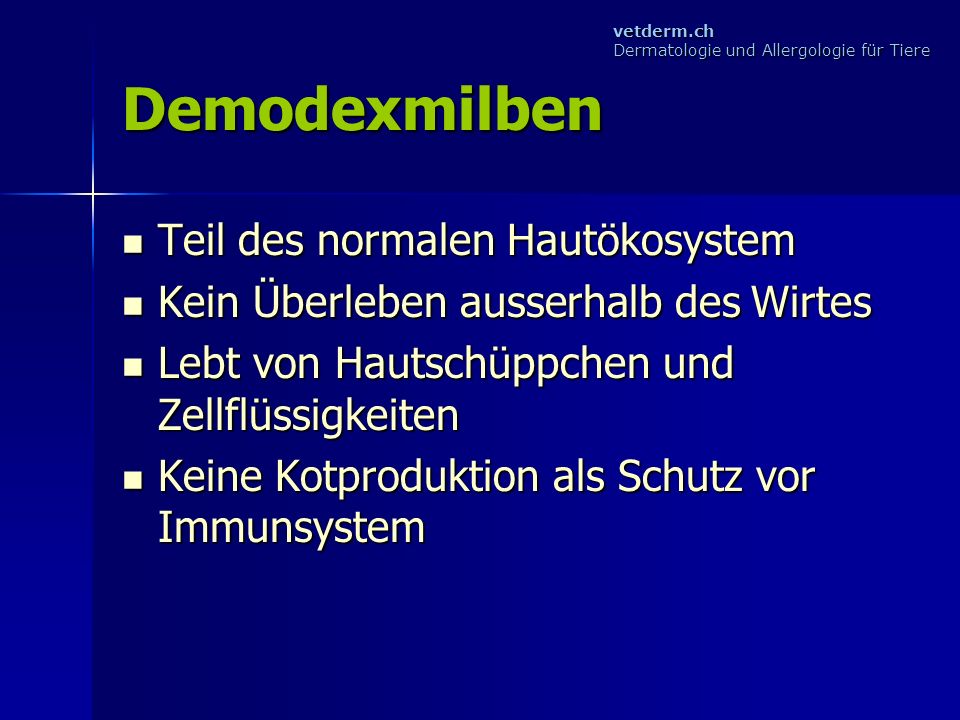 vetderm.ch
Dermatologie und Allergologie für Tiere

Demodexmilben

- Teil des normalen Hautökosystem
- Kein Überleben ausserhalb des Wirtes
- Lebt von Hautschüppchen und Zellflüssigkeiten
- Keine Kotproduktion als Schutz vor Immunsystem